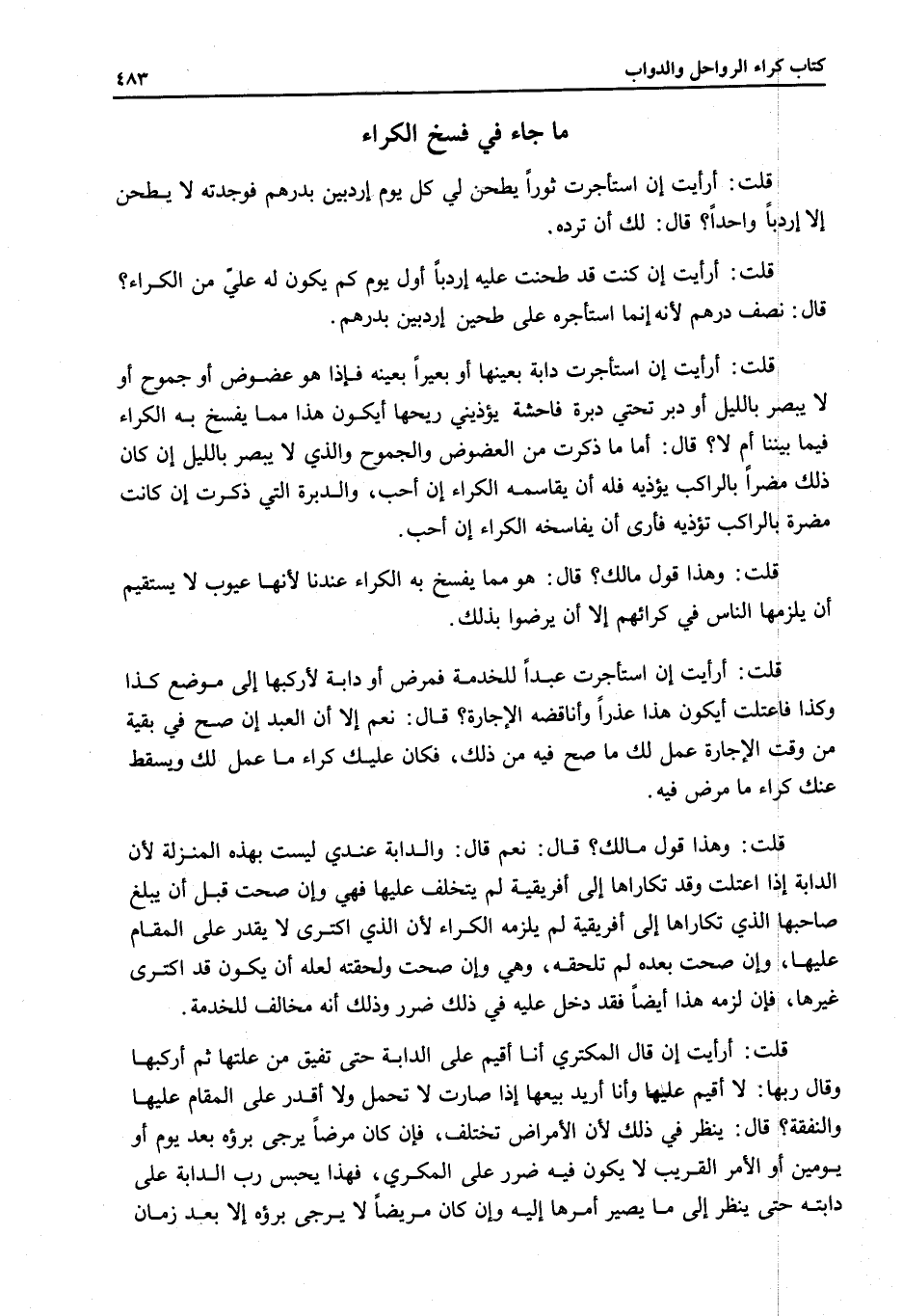 كتاب كراء الرواحل والدواب ٤٨٣

ما جاء في فسخ الكراء

قلت: أرأيت إن استأجرت ثوراً يطحن لي كل يوم إردبين بدرهم فوجدته لا يطحن إلا إردباً واحداً؟ قال: لك أن ترده.

قلت: أرأيت إن كنت قد طحنت عليه إردباً أول يوم كم يكون له عليّ من الكراء؟ قال: نصف درهم لأنه إنما استأجره على طحين إردبين بدرهم.

قلت: أرأيت إن استأجرت دابة بعينها أو بعيراً بعينه فإذا هو عضوض أو جموح أو لا يبصر بالليل أو دبر تحتي دبرة فاحشة يؤذيني ريحها أيكون هذا مما يفسخ به الكراء فيما بيننا أم لا؟ قال: أما ما ذكرت من العضوض والجموح والذي لا يبصر بالليل إن كان ذلك مضراً بالراكب يؤذيه فله أن يقاسمه الكراء إن أحب، والدبرة التي ذكرت إن كانت مضرة بالراكب تؤذيه فأرى أن يفاسخه الكراء إن أحب.

قلت: وهذا قول مالك؟ قال: هو مما يفسخ به الكراء عندنا لأنها عيوب لا يستقيم أن يلزمها الناس في كرائهم إلا أن يرضوا بذلك.

قلت: أرأيت إن استأجرت عبداً للخدمة فمرض أو دابة لأركبها إلى موضع كذا وكذا فاعتلت أيكون هذا عذراً وأناقضه الإجارة؟ قال: نعم إلا أن العبد إن صح في بقية من وقت الإجارة عمل لك ما صح فيه من ذلك، فكان عليك كراء ما عمل لك ويسقط عنك كراء ما مرض فيه.

قلت: وهذا قول مالك؟ قال: نعم قال: والدابة عندي ليست بهذه المنزلة لأن الدابة إذا اعتلت وقد تكاراها إلى أفريقية لم يتخلف عليها فهي وإن صحت قبل أن يبلغ صاحبها الذي تكاراها إلى أفريقية لم يلزمه الكراء لأن الذي اكترى لا يقدر على المقام عليها، وإن صحت بعده لم تلحقه، وهي وإن صحت ولحقته لعله أن يكون قد اكترى غيرها، فإن لزمه هذا أيضاً فقد دخل عليه في ذلك ضرر وذلك أنه مخالف للخدمة.

قلت: أرأيت إن قال المكتري أنا أقيم على الدابة حتى تفيق من علتها ثم أركبها وقال ربها: لا أقيم عليها وأنا أريد بيعها إذا صارت لا تحمل ولا أقدر على المقام عليها والنفقة؟ قال: ينظر في ذلك لأن الأمراض تختلف، فإن كان مرضاً يرجى برؤه بعد يوم أو يومين أو الأمر القريب لا يكون فيه ضرر على المكري، فهذا يحبس رب الدابة على دابته حتى ينظر إلى ما يصير أمرها إليه وإن كان مريضاً لا يرجى برؤه إلا بعد زمان